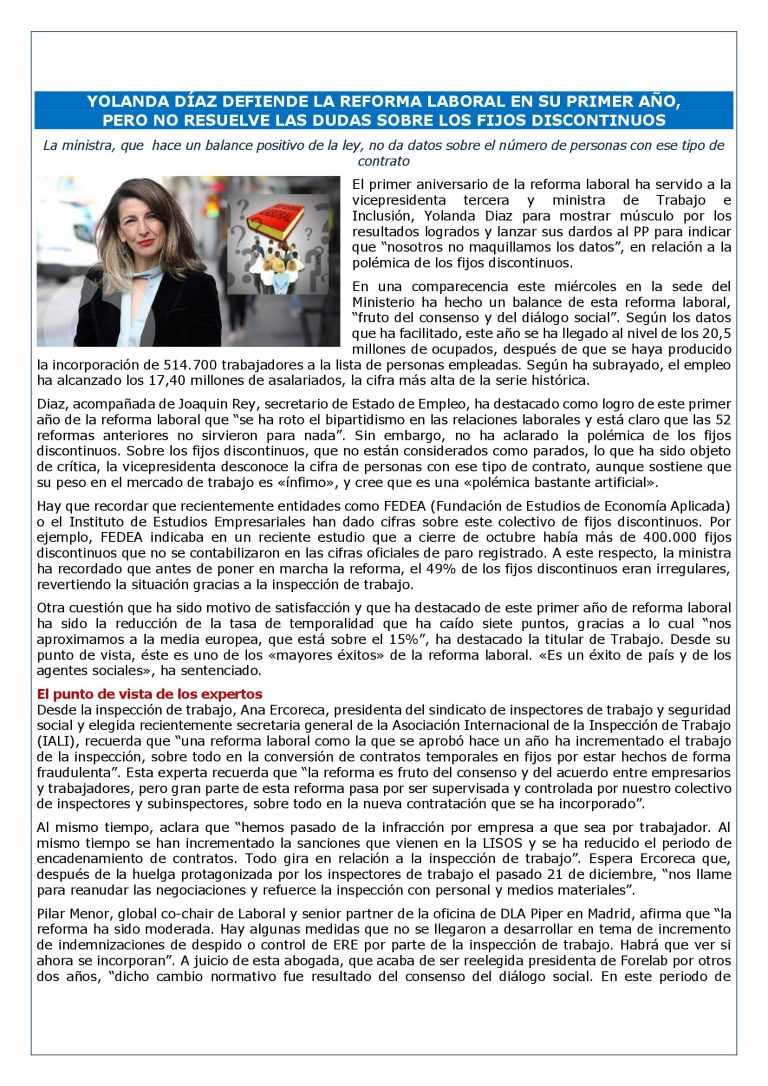 YOLANDA DÍAZ DEFIENDE LA REFORMA LABORAL EN SU PRIMER AÑO, PERO NO RESUELVE LAS DUDAS SOBRE LOS FIJOS DISCONTINUOS

La ministra, que hace un balance positivo de la ley, no da datos sobre el número de personas con ese tipo de contrato

El primer aniversario de la reforma laboral ha servido a la vicepresidenta tercera y ministra de Trabajo e Inclusión, Yolanda Diaz para mostrar músculo por los resultados logrados y lanzar sus dardos al PP para indicar que "nosotros no maquillamos los datos", en relación a la polémica de los fijos discontinuos.

En una comparecencia este miércoles en la sede del Ministerio ha hecho un balance de esta reforma laboral, "fruto del consenso y del diálogo social". Según los datos que ha facilitado, este año se ha llegado al nivel de los 20,5 millones de ocupados, después de que se haya producido la incorporación de 514.700 trabajadores a la lista de personas empleadas. Según ha subrayado, el empleo ha alcanzado los 17,40 millones de asalariados, la cifra más alta de la serie histórica.

Diaz, acompañada de Joaquin Rey, secretario de Estado de Empleo, ha destacado como logro de este primer año de la reforma laboral que "se ha roto el bipartidismo en las relaciones laborales y está claro que las 52 reformas anteriores no sirvieron para nada". Sin embargo, no ha aclarado la polémica de los fijos discontinuos. Sobre los fijos discontinuos, que no están considerados como parados, lo que ha sido objeto de crítica, la vicepresidenta desconoce la cifra de personas con ese tipo de contrato, aunque sostiene que su peso en el mercado de trabajo es «ínfimo», y cree que es una «polémica bastante artificial».

Hay que recordar que recientemente entidades como FEDEA (Fundación de Estudios de Economía Aplicada) o el Instituto de Estudios Empresariales han dado cifras sobre este colectivo de fijos discontinuos. Por ejemplo, FEDEA indicaba en un reciente estudio que a cierre de octubre había más de 400.000 fijos discontinuos que no se contabilizaron en las cifras oficiales de paro registrado. A este respecto, la ministra ha recordado que antes de poner en marcha la reforma, el 49% de los fijos discontinuos eran irregulares, revertiendo la situación gracias a la inspección de trabajo.

Otra cuestión que ha sido motivo de satisfacción y que ha destacado de este primer año de reforma laboral ha sido la reducción de la tasa de temporalidad que ha caído siete puntos, gracias a lo cual "nos aproximamos a la media europea, que está sobre el 15%", ha destacado la titular de Trabajo. Desde su punto de vista, éste es uno de los «mayores éxitos» de la reforma laboral. «Es un éxito de país y de los agentes sociales», ha sentenciado.

El punto de vista de los expertos
Desde la inspección de trabajo, Ana Ercoreca, presidenta del sindicato de inspectores de trabajo y seguridad social y elegida recientemente secretaria general de la Asociación Internacional de la Inspección de Trabajo (IALI), recuerda que "una reforma laboral como la que se aprobó hace un año ha incrementado el trabajo de la inspección, sobre todo en la conversión de contratos temporales en fijos por estar hechos de forma fraudulenta". Esta experta recuerda que "la reforma es fruto del consenso y del acuerdo entre empresarios y trabajadores, pero gran parte de esta reforma pasa por ser supervisada y controlada por nuestro colectivo de inspectores y subinspectores, sobre todo en la nueva contratación que se ha incorporado".

Al mismo tiempo, aclara que "hemos pasado de la infracción por empresa a que sea por trabajador. Al mismo tiempo se han incrementado la sanciones que vienen en la LISOS y se ha reducido el periodo de encadenamiento de contratos. Todo gira en relación a la inspección de trabajo". Espera Ercoreca que, después de la huelga protagonizada por los inspectores de trabajo el pasado 21 de diciembre, "nos llame para reanudar las negociaciones y refuerce la inspección con personal y medios materiales".

Pilar Menor, global co-chair de Laboral y senior partner de la oficina de DLA Piper en Madrid, afirma que "la reforma ha sido moderada. Hay algunas medidas que no se llegaron a desarrollar en tema de incremento de indemnizaciones de despido o control de ERE por parte de la inspección de trabajo. Habrá que ver si ahora se incorporan". A juicio de esta abogada, que acaba de ser reelegida presidenta de Forelab por otros dos años, "dicho cambio normativo fue resultado del consenso del diálogo social. En este periodo de